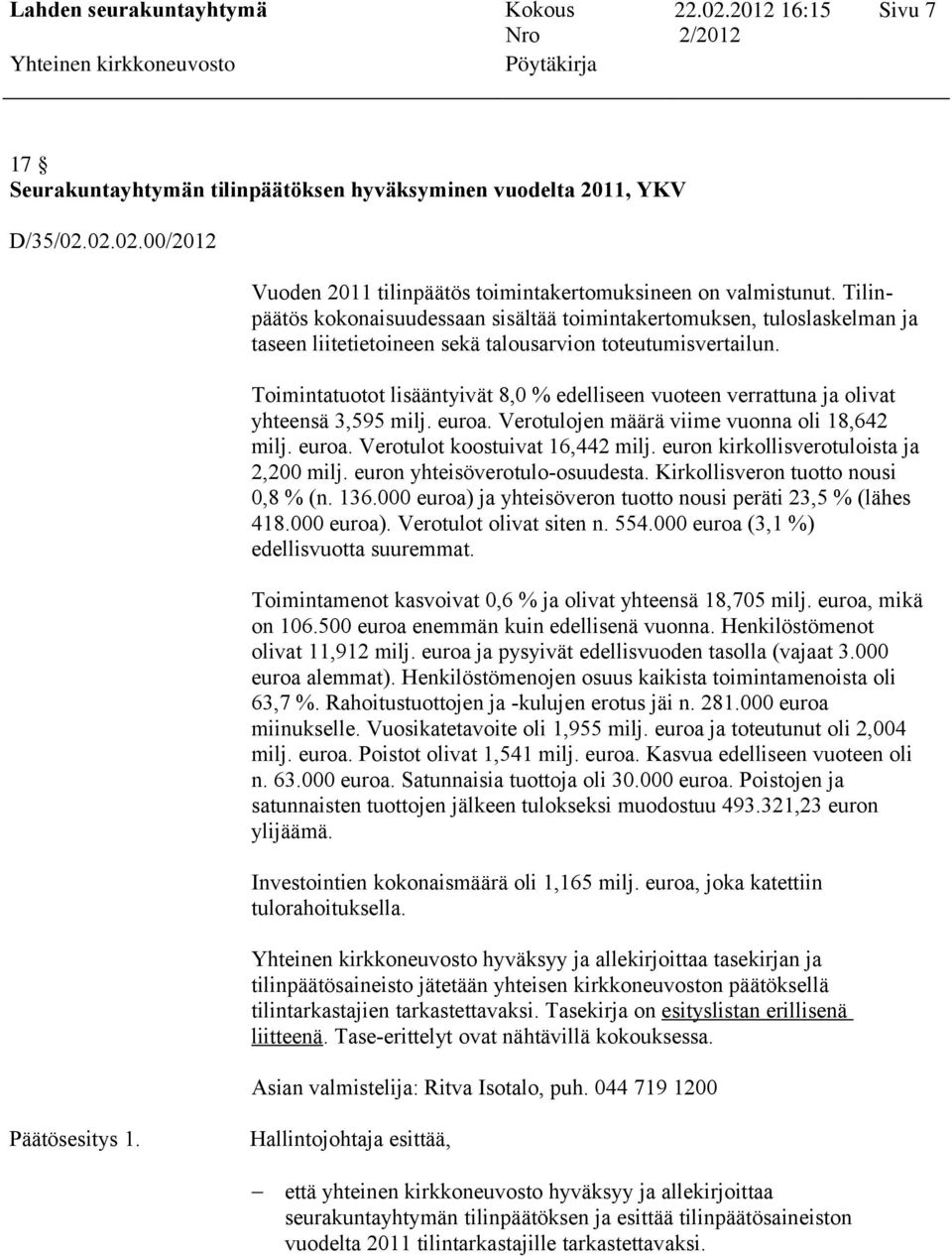 Lahden seurakuntayhtymä Kokous 22.02.2012 16:15 Sivu 7
Yhteinen kirkkoneuvosto Nro 2/2012 Pöytäkirja

17 §
Seurakuntayhtymän tilinpäätöksen hyväksyminen vuodelta 2011, YKV

D/35/02.02.02.00/2012

Vuoden 2011 tilinpäätös toimintakertomuksineen on valmistunut. Tilinpäätös kokonaisuudessaan sisältää toimintakertomuksen, tuloslaskelman ja taseen liitetietoineen sekä talousarvion toteutumisvertailun.

Toimintatuotot lisääntyivät 8,0 % edelliseen vuoteen verrattuna ja olivat yhteensä 3,595 milj. euroa. Verotulojen määrä viime vuonna oli 18,642 milj. euroa. Verotulot koostuivat 16,442 milj. euron kirkollisverotuloista ja 2,200 milj. euron yhteisöverotulo-osuudesta. Kirkollisveron tuotto nousi 0,8 % (n. 136.000 euroa) ja yhteisöveron tuotto nousi peräti 23,5 % (lähes 418.000 euroa). Verotulot olivat siten n. 554.000 euroa (3,1 %) edellisvuotta suuremmat.

Toimintamenot kasvoivat 0,6 % ja olivat yhteensä 18,705 milj. euroa, mikä on 106.500 euroa enemmän kuin edellisenä vuonna. Henkilöstömenot olivat 11,912 milj. euroa ja pysyivät edellisvuoden tasolla (vajaat 3.000 euroa alemmat). Henkilöstömenojen osuus kaikista toimintamenoista oli 63,7 %. Rahoitustuottojen ja -kulujen erotus jäi n. 281.000 euroa miinukselle. Vuosikatetavoite oli 1,955 milj. euroa ja toteutunut oli 2,004 milj. euroa. Poistot olivat 1,541 milj. euroa. Kasvua edelliseen vuoteen oli n. 63.000 euroa. Satunnaisia tuottoja oli 30.000 euroa. Poistojen ja satunnaisten tuottojen jälkeen tulokseksi muodostuu 493.321,23 euron ylijäämä.

Investointien kokonaismäärä oli 1,165 milj. euroa, joka katettiin tulorahoituksella.

Yhteinen kirkkoneuvosto hyväksyy ja allekirjoittaa tasekirjan ja tilinpäätösaineisto jätetään yhteisen kirkkoneuvoston päätöksellä tilintarkastajien tarkastettavaksi. Tasekirja on esityslistan erillisenä liitteenä. Tase-erittelyt ovat nähtävillä kokouksessa.

Asian valmistelija: Ritva Isotalo, puh. 044 719 1200

Päätösesitys 1. Hallintojohtaja esittää,

– että yhteinen kirkkoneuvosto hyväksyy ja allekirjoittaa seurakuntayhtymän tilinpäätöksen ja esittää tilinpäätösaineiston vuodelta 2011 tilintarkastajille tarkastettavaksi.